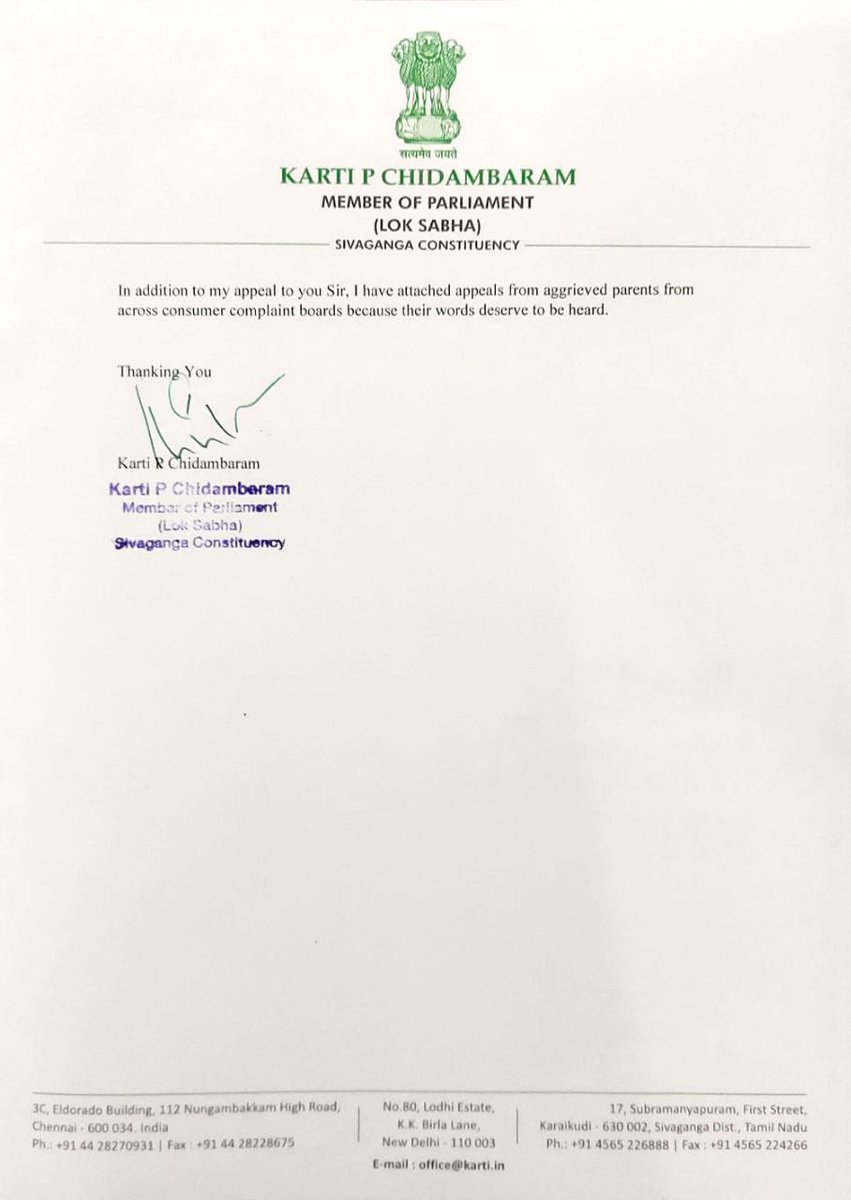 सत्यमेव जयते

KARTI P CHIDAMBARAM
MEMBER OF PARLIAMENT
(LOK SABHA)
SIVAGANGA CONSTITUENCY

In addition to my appeal to you Sir, I have attached appeals from aggrieved parents from across consumer complaint boards because their words deserve to be heard.

Thanking You

Karti P Chidambaram

Karti P Chidambaram
Member of Parliament
(Lok Sabha)
Sivaganga Constituency

3C, Eldorado Building, 112 Nungambakkam High Road, Chennai - 600 034. India
Ph.: +91 44 28270931 | Fax : +91 44 28228675

No.80, Lodhi Estate, K.K. Birla Lane, New Delhi - 110 003

17, Subramanyapuram, First Street, Karaikudi - 630 002, Sivaganga Dist., Tamil Nadu
Ph.: +91 4565 226888 | Fax : +91 4565 224266

E-mail : office@karti.in